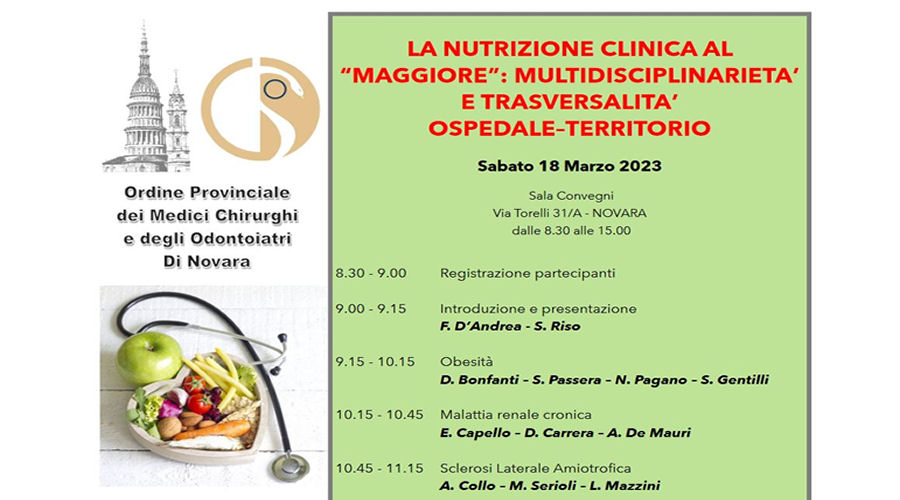 Ordine Provinciale dei Medici Chirurghi e degli Odontoiatri Di Novara

LA NUTRIZIONE CLINICA AL "MAGGIORE": MULTIDISCIPLINARIETA' E TRASVERSALITA' OSPEDALE–TERRITORIO

Sabato 18 Marzo 2023

Sala Convegni
Via Torelli 31/A - NOVARA
dalle 8.30 alle 15.00

8.30 - 9.00 Registrazione partecipanti

9.00 - 9.15 Introduzione e presentazione
F. D'Andrea - S. Riso

9.15 - 10.15 Obesità
D. Bonfanti – S. Passera – N. Pagano – S. Gentilli

10.15 - 10.45 Malattia renale cronica
E. Capello – D. Carrera – A. De Mauri

10.45 - 11.15 Sclerosi Laterale Amiotrofica
A. Collo – M. Serioli – L. Mazzini